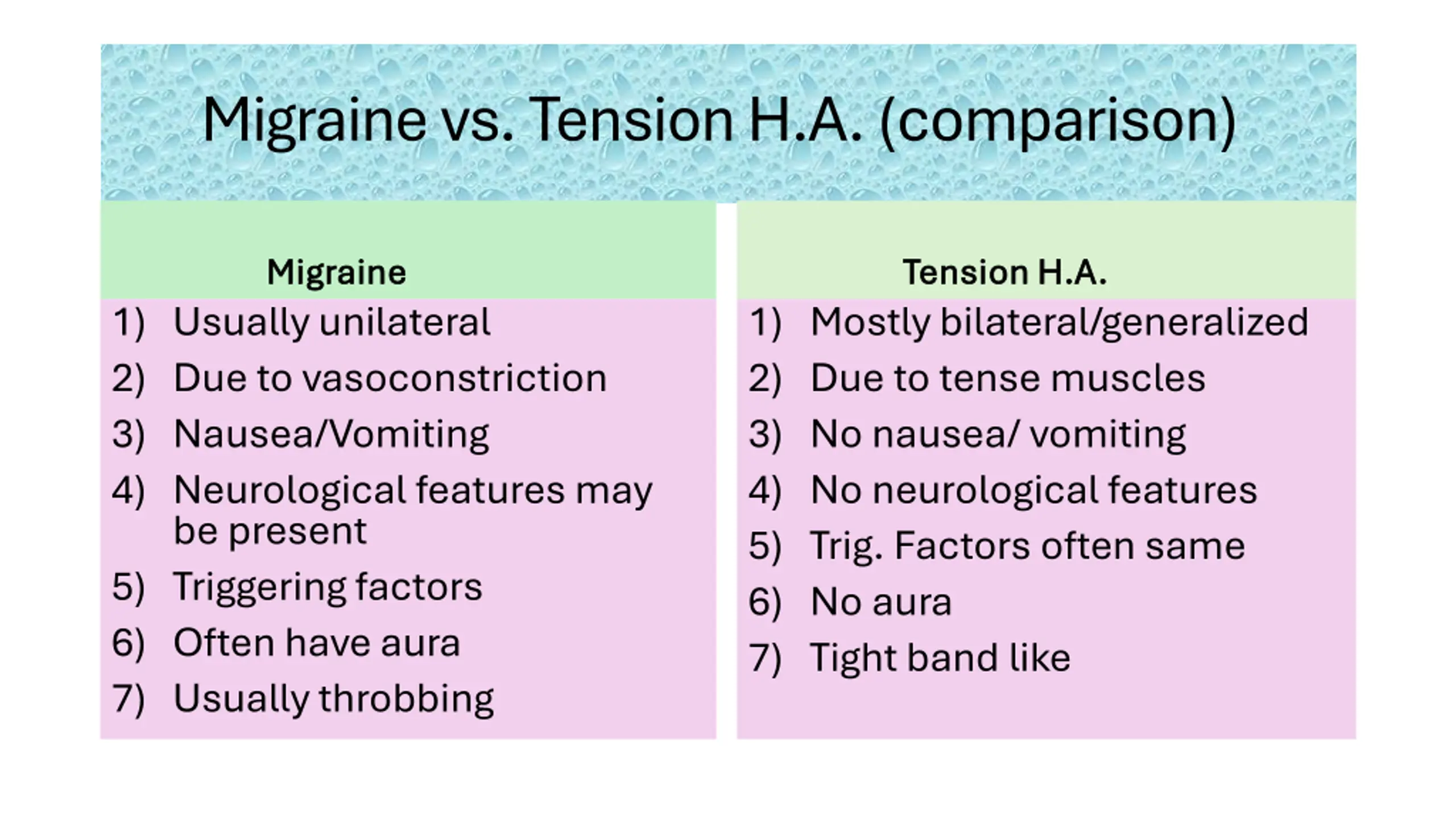 Migraine vs. Tension H.A. (comparison)

Migraine
1) Usually unilateral
2) Due to vasoconstriction
3) Nausea/Vomiting
4) Neurological features may be present
5) Triggering factors
6) Often have aura
7) Usually throbbing

Tension H.A.
1) Mostly bilateral/generalized
2) Due to tense muscles
3) No nausea/ vomiting
4) No neurological features
5) Trig. Factors often same
6) No aura
7) Tight band like